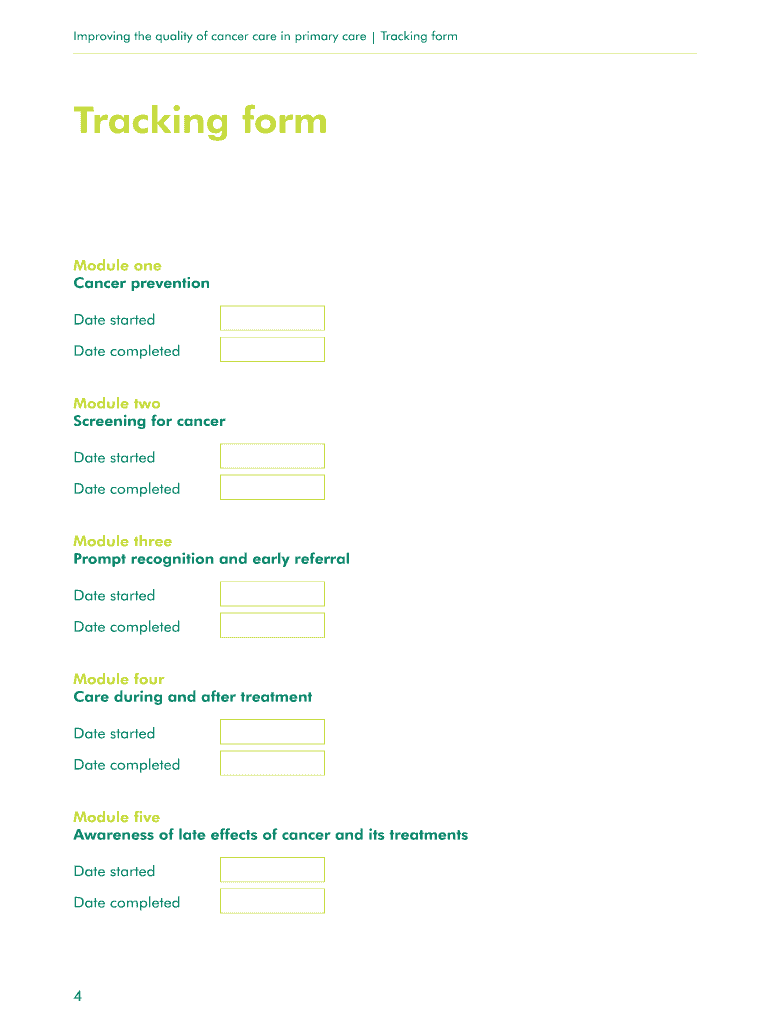 Improving the quality of cancer care in primary care | Tracking form

Tracking form

Module one
Cancer prevention

Date started

Date completed

Module two
Screening for cancer

Date started

Date completed

Module three
Prompt recognition and early referral

Date started

Date completed

Module four
Care during and after treatment

Date started

Date completed

Module five
Awareness of late effects of cancer and its treatments

Date started

Date completed

4